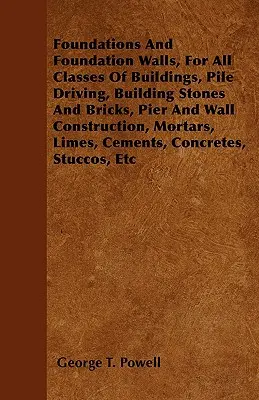 Foundations And Foundation Walls, For All Classes Of Buildings, Pile Driving, Building Stones And Bricks, Pier And Wall Construction, Mortars, Limes, Cements, Concretes, Stuccos, Etc

George T. Powell